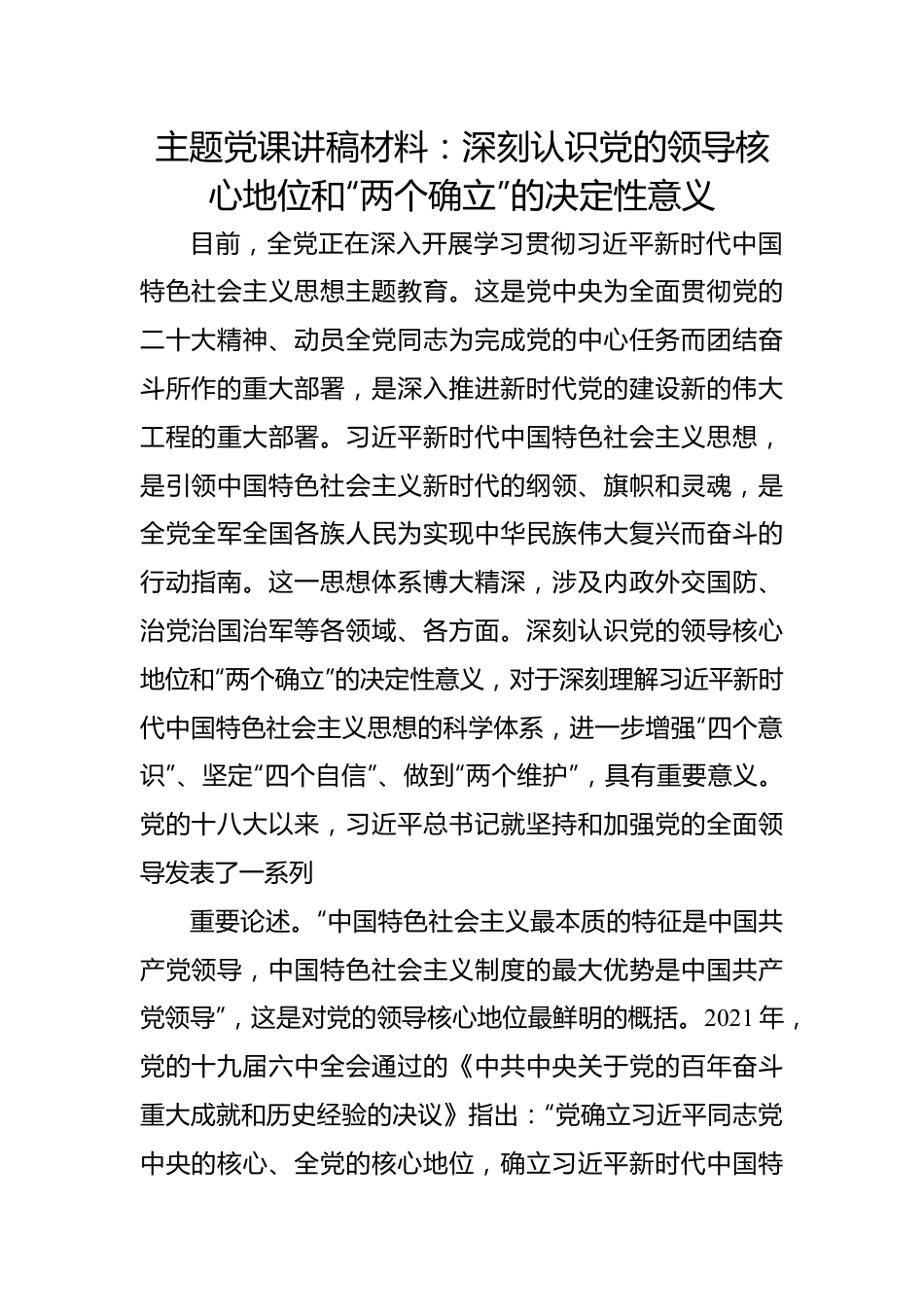 主题党课讲稿材料：深刻认识党的领导核心地位和“两个确立”的决定性意义

目前，全党正在深入开展学习贯彻习近平新时代中国特色社会主义思想主题教育。这是党中央为全面贯彻党的二十大精神、动员全党同志为完成党的中心任务而团结奋斗所作的重大部署，是深入推进新时代党的建设新的伟大工程的重大部署。习近平新时代中国特色社会主义思想，是引领中国特色社会主义新时代的纲领、旗帜和灵魂，是全党全军全国各族人民为实现中华民族伟大复兴而奋斗的行动指南。这一思想体系博大精深，涉及内政外交国防、治党治国治军等各领域、各方面。深刻认识党的领导核心地位和“两个确立”的决定性意义，对于深刻理解习近平新时代中国特色社会主义思想的科学体系，进一步增强“四个意识”、坚定“四个自信”、做到“两个维护”，具有重要意义。党的十八大以来，习近平总书记就坚持和加强党的全面领导发表了一系列

重要论述。“中国特色社会主义最本质的特征是中国共产党领导，中国特色社会主义制度的最大优势是中国共产党领导”，这是对党的领导核心地位最鲜明的概括。2021年，党的十九届六中全会通过的《中共中央关于党的百年奋斗重大成就和历史经验的决议》指出：“党确立习近平同志党中央的核心、全党的核心地位，确立习近平新时代中国特